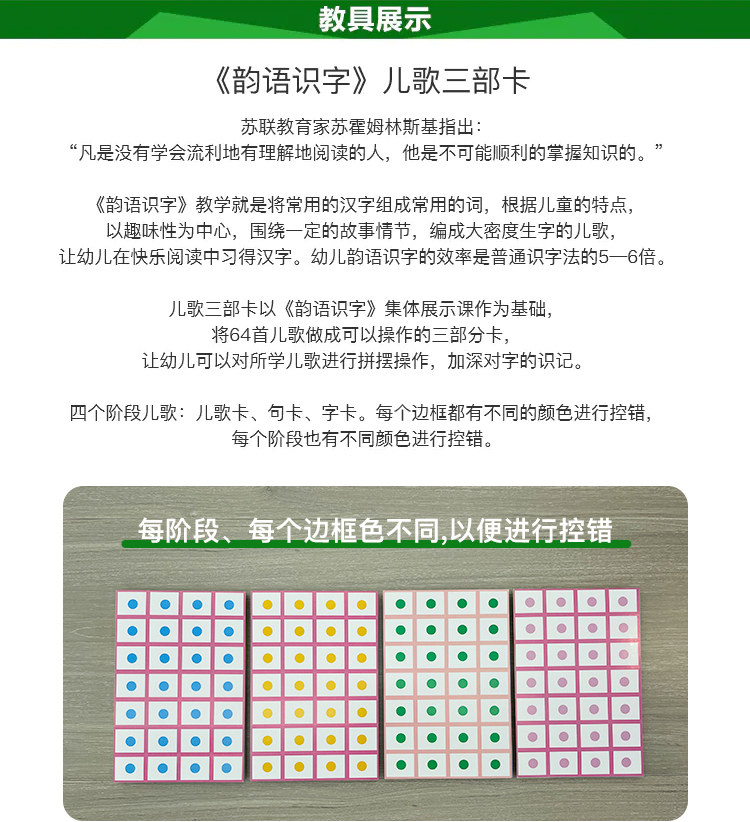 教具展示

《韵语识字》儿歌三部卡

苏联教育家苏霍姆林斯基指出：
“凡是没有学会流利地有理解地阅读的人，他是不可能顺利的掌握知识的。”

《韵语识字》教学就是将常用的汉字组成常用的词，根据儿童的特点，以趣味性为中心，围绕一定的故事情节，编成大密度生字的儿歌，让幼儿在快乐阅读中习得汉字。幼儿韵语识字的效率是普通识字法的5—6倍。

儿歌三部卡以《韵语识字》集体展示课作为基础，将64首儿歌做成可以操作的三部分卡，让幼儿可以对所学儿歌进行拼摆操作，加深对字的识记。

四个阶段儿歌：儿歌卡、句卡、字卡。每个边框都有不同的颜色进行控错，每个阶段也有不同颜色进行控错。

每阶段、每个边框色不同,以便进行控错